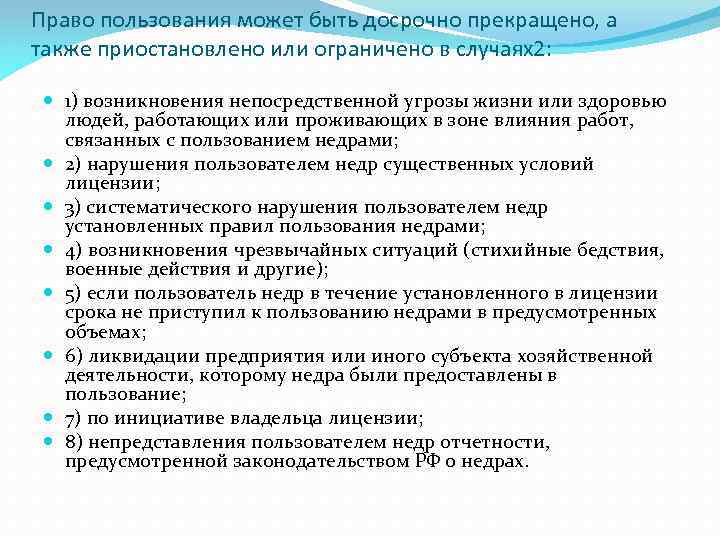 Право пользования может быть досрочно прекращено, а также приостановлено или ограничено в случаях2:

1) возникновения непосредственной угрозы жизни или здоровью людей, работающих или проживающих в зоне влияния работ, связанных с пользованием недрами;
2) нарушения пользователем недр существенных условий лицензии;
3) систематического нарушения пользователем недр установленных правил пользования недрами;
4) возникновения чрезвычайных ситуаций (стихийные бедствия, военные действия и другие);
5) если пользователь недр в течение установленного в лицензии срока не приступил к пользованию недрами в предусмотренных объемах;
6) ликвидации предприятия или иного субъекта хозяйственной деятельности, которому недра были предоставлены в пользование;
7) по инициативе владельца лицензии;
8) непредставления пользователем недр отчетности, предусмотренной законодательством РФ о недрах.